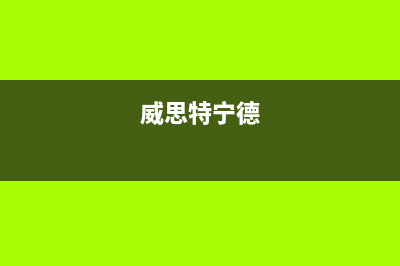 威思特宁德